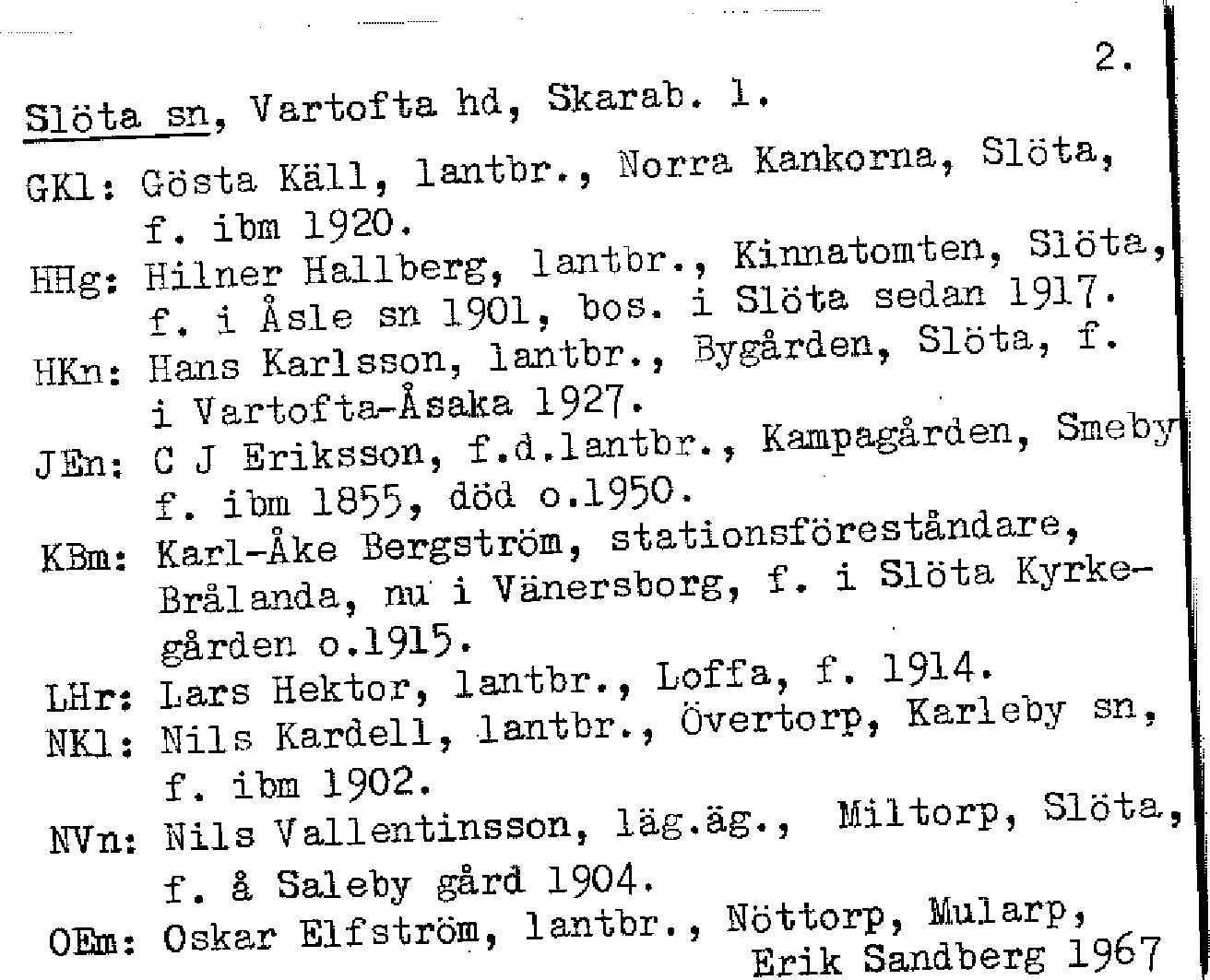 2.

Slöta sn, Vartofta hd, Skarab. l.

GKl: Gösta Käll, lantbr., Norra Kankorna, Slöta, f. ibm 1920.
HHg: Hilner Hallberg, lantbr., Kinnatomten, Slöta, f. i Åsle sn 1901, bos. i Slöta sedan 1917.
HKn: Hans Karlsson, lantbr., Bygården, Slöta, f. i Vartofta-Åsaka 1927.
JEn: C J Eriksson, f.d.lantbr., Kampagården, Smeby f. ibm 1855, död o.1950.
KBm: Karl-Åke Bergström, stationsföreståndare, Brålanda, nu i Vänersborg, f. i Slöta Kyrkegården o.1915.
LHr: Lars Hektor, lantbr., Loffa, f. 1914.
NKl: Nils Kardell, lantbr., Övertorp, Karleby sn, f. ibm 1902.
NVn: Nils Vallentinsson, läg.äg., Miltorp, Slöta, f. å Saleby gård 1904.
OEm: Oskar Elfström, lantbr., Nöttorp, Mularp,
Erik Sandberg 1967